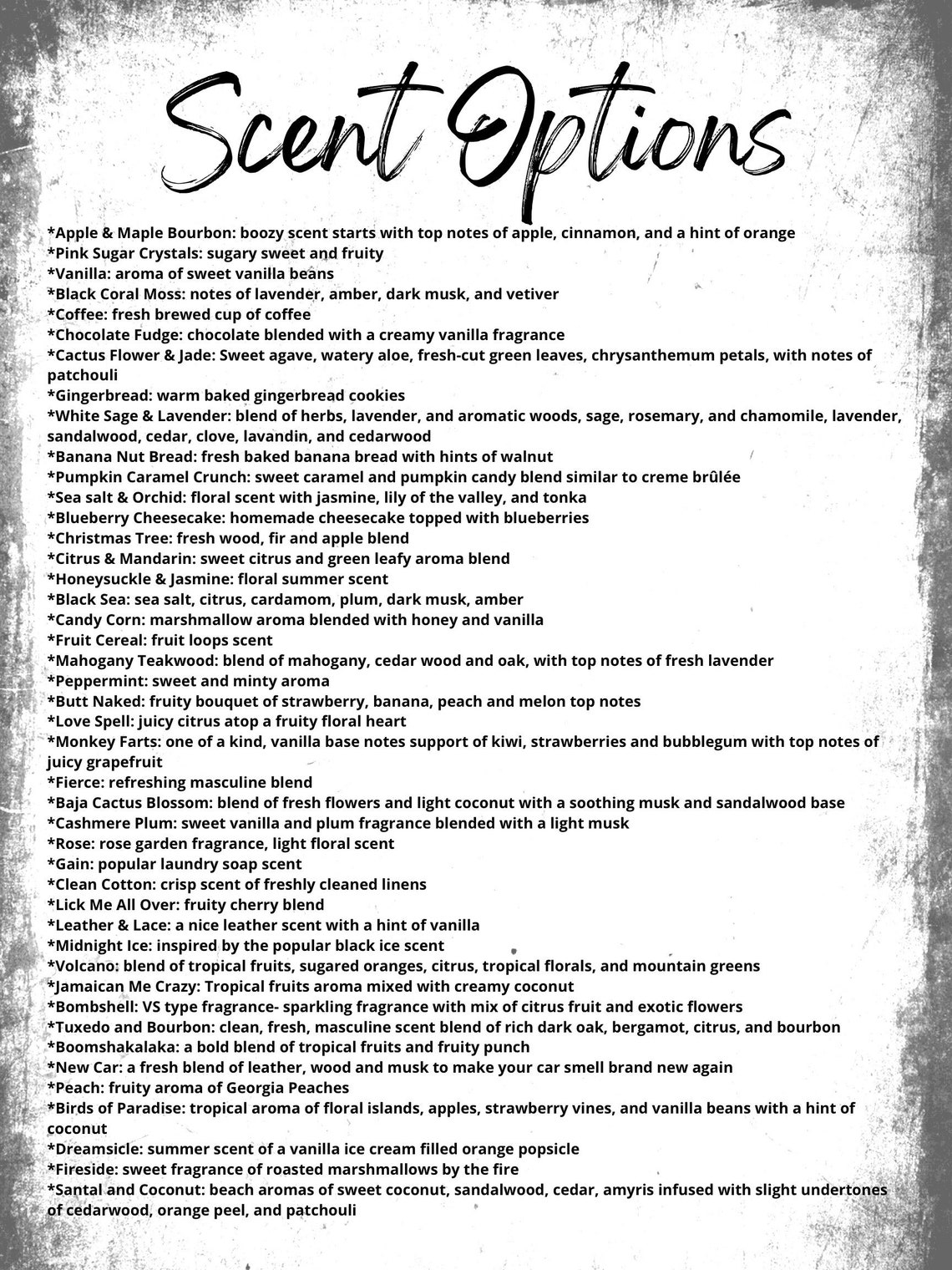 Scent Options

*Apple & Maple Bourbon: boozy scent starts with top notes of apple, cinnamon, and a hint of orange
*Pink Sugar Crystals: sugary sweet and fruity
*Vanilla: aroma of sweet vanilla beans
*Black Coral Moss: notes of lavender, amber, dark musk, and vetiver
*Coffee: fresh brewed cup of coffee
*Chocolate Fudge: chocolate blended with a creamy vanilla fragrance
*Cactus Flower & Jade: Sweet agave, watery aloe, fresh-cut green leaves, chrysanthemum petals, with notes of patchouli
*Gingerbread: warm baked gingerbread cookies
*White Sage & Lavender: blend of herbs, lavender, and aromatic woods, sage, rosemary, and chamomile, lavender, sandalwood, cedar, clove, lavandin, and cedarwood
*Banana Nut Bread: fresh baked banana bread with hints of walnut
*Pumpkin Caramel Crunch: sweet caramel and pumpkin candy blend similar to creme brûlée
*Sea salt & Orchid: floral scent with jasmine, lily of the valley, and tonka
*Blueberry Cheesecake: homemade cheesecake topped with blueberries
*Christmas Tree: fresh wood, fir and apple blend
*Citrus & Mandarin: sweet citrus and green leafy aroma blend
*Honeysuckle & Jasmine: floral summer scent
*Black Sea: sea salt, citrus, cardamom, plum, dark musk, amber
*Candy Corn: marshmallow aroma blended with honey and vanilla
*Fruit Cereal: fruit loops scent
*Mahogany Teakwood: blend of mahogany, cedar wood and oak, with top notes of fresh lavender
*Peppermint: sweet and minty aroma
*Butt Naked: fruity bouquet of strawberry, banana, peach and melon top notes
*Love Spell: juicy citrus atop a fruity floral heart
*Monkey Farts: one of a kind, vanilla base notes support of kiwi, strawberries and bubblegum with top notes of juicy grapefruit
*Fierce: refreshing masculine blend
*Baja Cactus Blossom: blend of fresh flowers and light coconut with a soothing musk and sandalwood base
*Cashmere Plum: sweet vanilla and plum fragrance blended with a light musk
*Rose: rose garden fragrance, light floral scent
*Gain: popular laundry soap scent
*Clean Cotton: crisp scent of freshly cleaned linens
*Lick Me All Over: fruity cherry blend
*Leather & Lace: a nice leather scent with a hint of vanilla
*Midnight Ice: inspired by the popular black ice scent
*Volcano: blend of tropical fruits, sugared oranges, citrus, tropical florals, and mountain greens
*Jamaican Me Crazy: Tropical fruits aroma mixed with creamy coconut
*Bombshell: VS type fragrance- sparkling fragrance with mix of citrus fruit and exotic flowers
*Tuxedo and Bourbon: clean, fresh, masculine scent blend of rich dark oak, bergamot, citrus, and bourbon
*Boomshakalaka: a bold blend of tropical fruits and fruity punch
*New Car: a fresh blend of leather, wood and musk to make your car smell brand new again
*Peach: fruity aroma of Georgia Peaches
*Birds of Paradise: tropical aroma of floral islands, apples, strawberry vines, and vanilla beans with a hint of coconut
*Dreamsicle: summer scent of a vanilla ice cream filled orange popsicle
*Fireside: sweet fragrance of roasted marshmallows by the fire
*Santal and Coconut: beach aromas of sweet coconut, sandalwood, cedar, amyris infused with slight undertones of cedarwood, orange peel, and patchouli